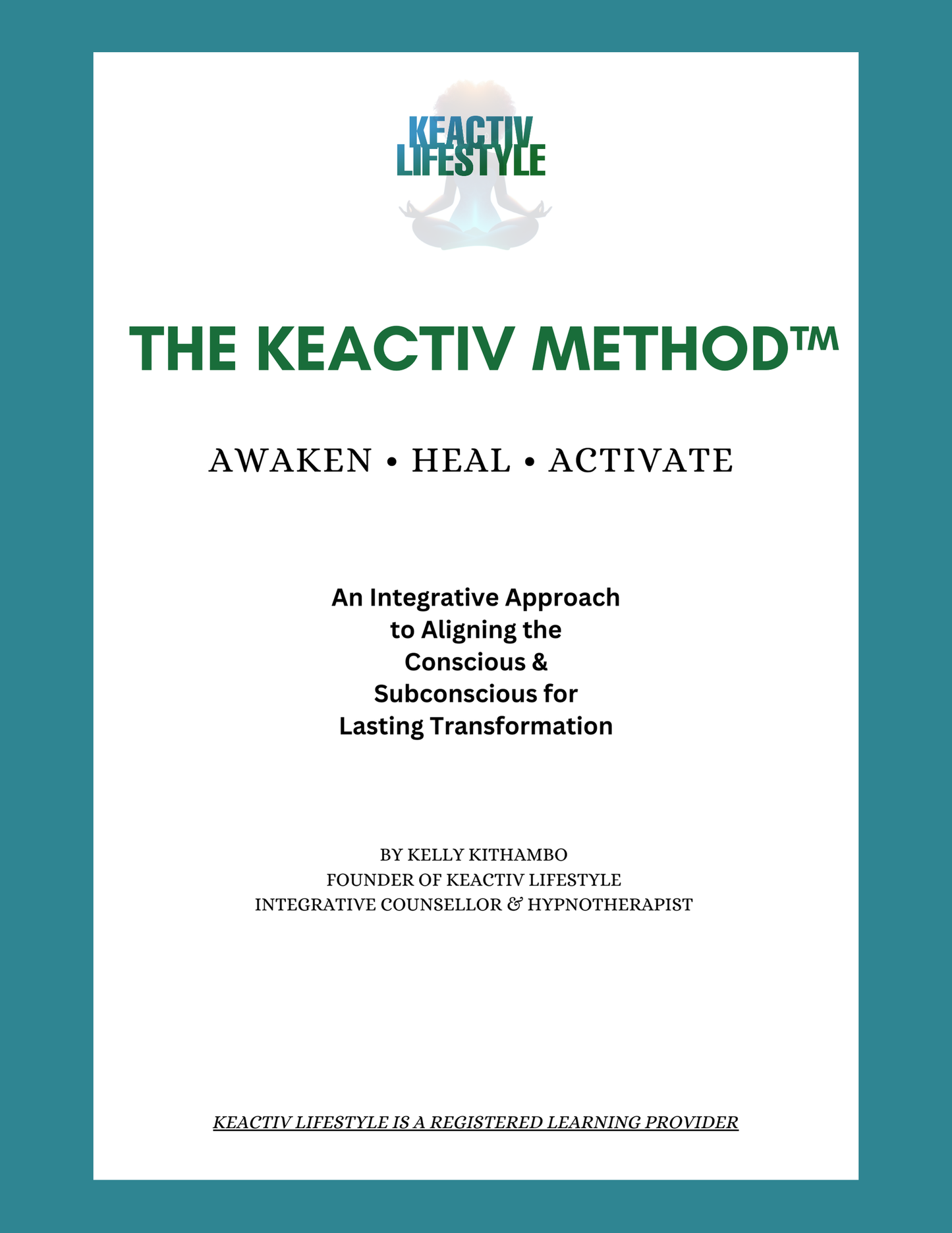 KEACTIV
LIFESTYLE

THE KEACTIV METHOD™

AWAKEN • HEAL • ACTIVATE

An Integrative Approach to Aligning the Conscious & Subconscious for Lasting Transformation

BY KELLY KITHAMBO
FOUNDER OF KEACTIV LIFESTYLE
INTEGRATIVE COUNSELLOR & HYPNOTHERAPIST

KEACTIV LIFESTYLE IS A REGISTERED LEARNING PROVIDER